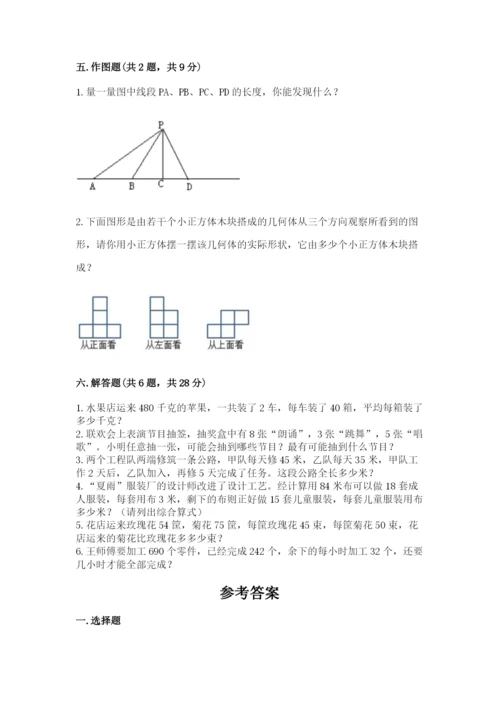 五. 作图题（共 2 题，共 9 分）

1. 量一量图中线段 PA、PB、PC、PD 的长度，你能发现什么？

P

A B C D

2. 下面图形是由若干个小正方体木块搭成的几何体从三个方向观察所看到的图形，请你用小正方体摆一摆该几何体的实际形状，它由多少个小正方体木块搭成？

从正面看　从左面看　从上面看

六. 解答题（共 6 题，共 28 分）

1. 水果店运来 480 千克的苹果，一共装了 2 车，每车装了 40 箱，平均每箱装了多少千克？
2. 联欢会上表演节目抽签，抽奖盒中有 8 张“朗诵”，3 张“跳舞”，5 张“唱歌”。小明任意抽一张，可能会抽到哪些节目？最有可能抽到什么节目？
3. 两个工程队两端修筑一条公路，甲队每天修 45 米，乙队每天 35 米，甲队工作 2 天后，乙队加入，再修 5 天完成了任务。这段公路全长多少米？
4. “夏雨”服装厂的设计师改进了设计工艺。经计算用 84 米布可以做 18 套成人服装，每套用布 3 米，剩下的布则正好做 15 套儿童服装，每套儿童服装用布多少米？（请列出综合算式）
5. 花店运来玫瑰花 54 筐，菊花 75 筐，每筐玫瑰花 45 束，每筐菊花 50 束，花店运来的菊花比玫瑰花多多少束？
6. 王师傅要加工 690 个零件，已经完成 242 个，余下的每小时加工 32 个，还要几小时才能全部完成？

参考答案

一. 选择题